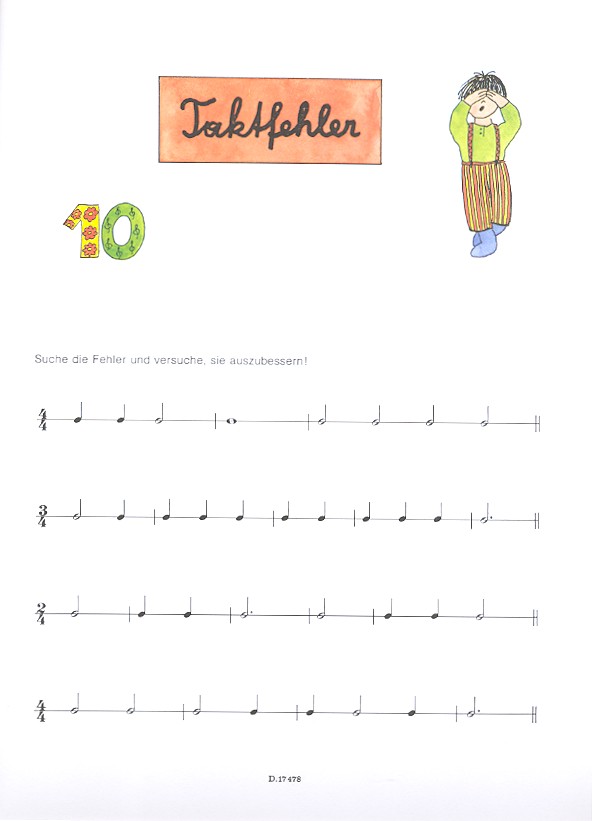 Taktfehler

10

Suche die Fehler und versuche, sie auszubessern!

$\frac{4}{4}$

$\frac{3}{4}$

$\frac{2}{4}$

$\frac{4}{4}$

D. 17 478